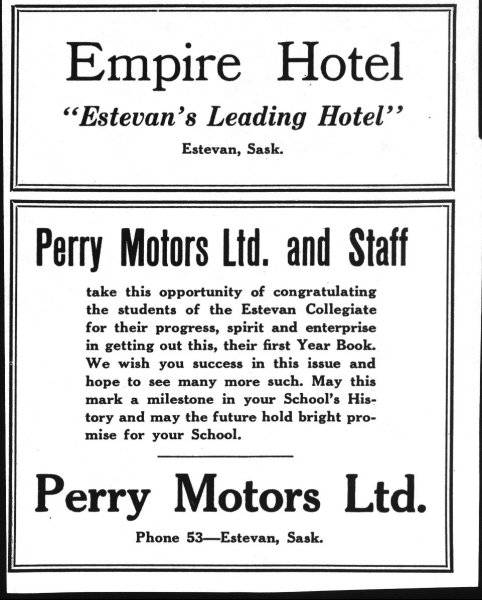 Empire Hotel

"Estevan's Leading Hotel"

Estevan, Sask.

Perry Motors Ltd. and Staff

take this opportunity of congratulating the students of the Estevan Collegiate for their progress, spirit and enterprise in getting out this, their first Year Book. We wish you success in this issue and hope to see many more such. May this mark a milestone in your School's History and may the future hold bright promise for your School.

Perry Motors Ltd.

Phone 53—Estevan, Sask.